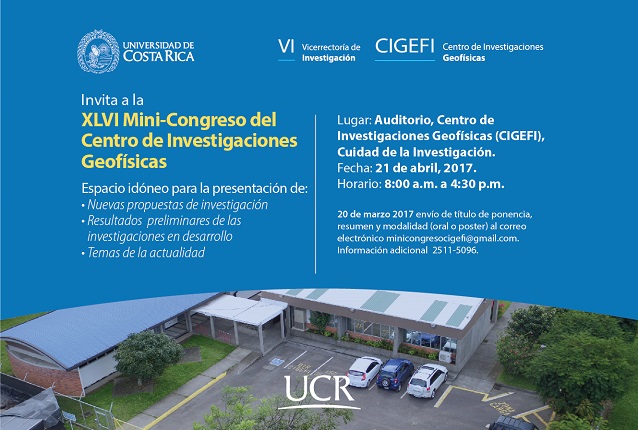 UNIVERSIDAD DE COSTA RICA

VI Vicerrectoría de Investigación

CIGEFI Centro de Investigaciones Geofísicas

Invita a la

XLVI Mini-Congreso del Centro de Investigaciones Geofísicas

Espacio idóneo para la presentación de:
• Nuevas propuestas de investigación
• Resultados preliminares de las investigaciones en desarrollo
• Temas de la actualidad

Lugar: Auditorio, Centro de Investigaciones Geofísicas (CIGEFI), Cuidad de la Investigación.
Fecha: 21 de abril, 2017.
Horario: 8:00 a.m. a 4:30 p.m.

20 de marzo 2017 envío de título de ponencia, resumen y modalidad (oral o poster) al correo electrónico minicongresocigefi@gmail.com. Información adicional 2511-5096.

UCR